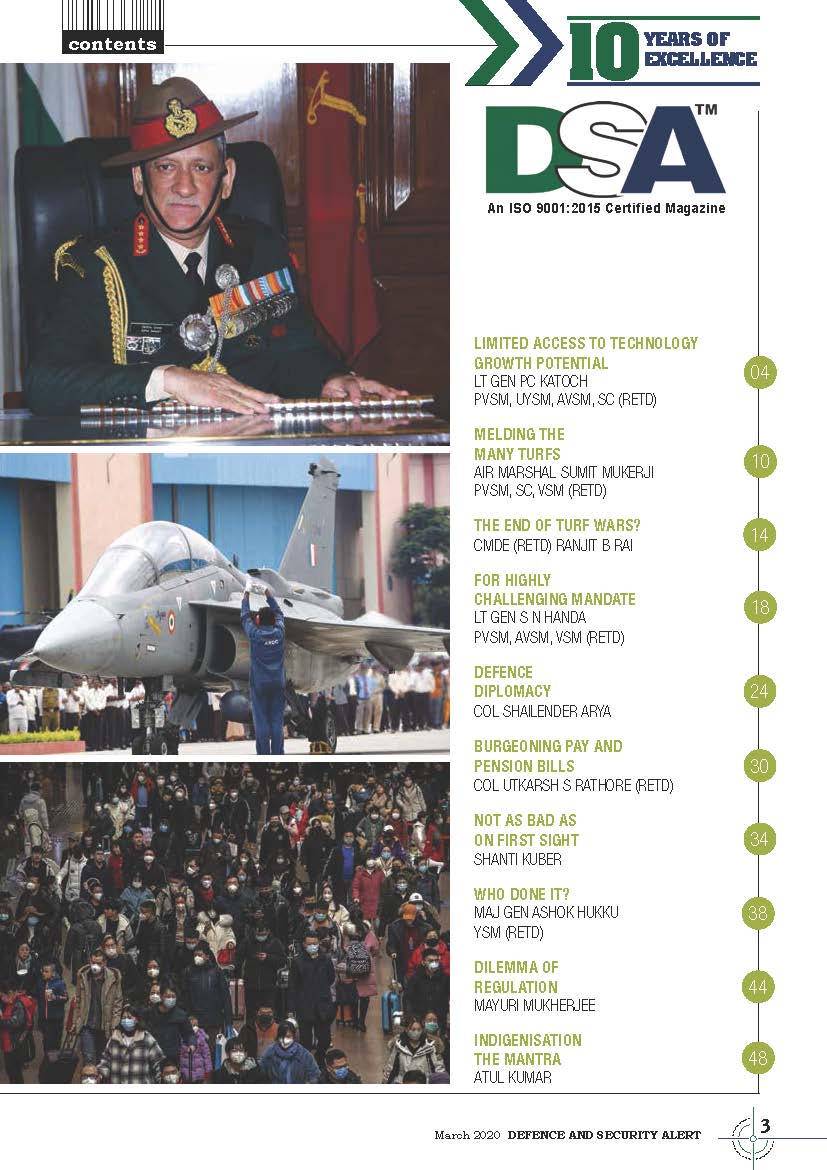 contents

10 YEARS OF EXCELLENCE

DSA™
An ISO 9001:2015 Certified Magazine

LIMITED ACCESS TO TECHNOLOGY GROWTH POTENTIAL
LT GEN PC KATOCH
PVSM, UYSM, AVSM, SC (RETD)
04

MELDING THE MANY TURFS
AIR MARSHAL SUMIT MUKERJI
PVSM, SC, VSM (RETD)
10

THE END OF TURF WARS?
CMDE (RETD) RANJIT B RAI
14

FOR HIGHLY CHALLENGING MANDATE
LT GEN S N HANDA
PVSM, AVSM, VSM (RETD)
18

DEFENCE DIPLOMACY
COL SHAILENDER ARYA
24

BURGEONING PAY AND PENSION BILLS
COL UTKARSH S RATHORE (RETD)
30

NOT AS BAD AS ON FIRST SIGHT
SHANTI KUBER
34

WHO DONE IT?
MAJ GEN ASHOK HUKKU
YSM (RETD)
38

DILEMMA OF REGULATION
MAYURI MUKHERJEE
44

INDIGENISATION THE MANTRA
ATUL KUMAR
48

March 2020 DEFENCE AND SECURITY ALERT 3